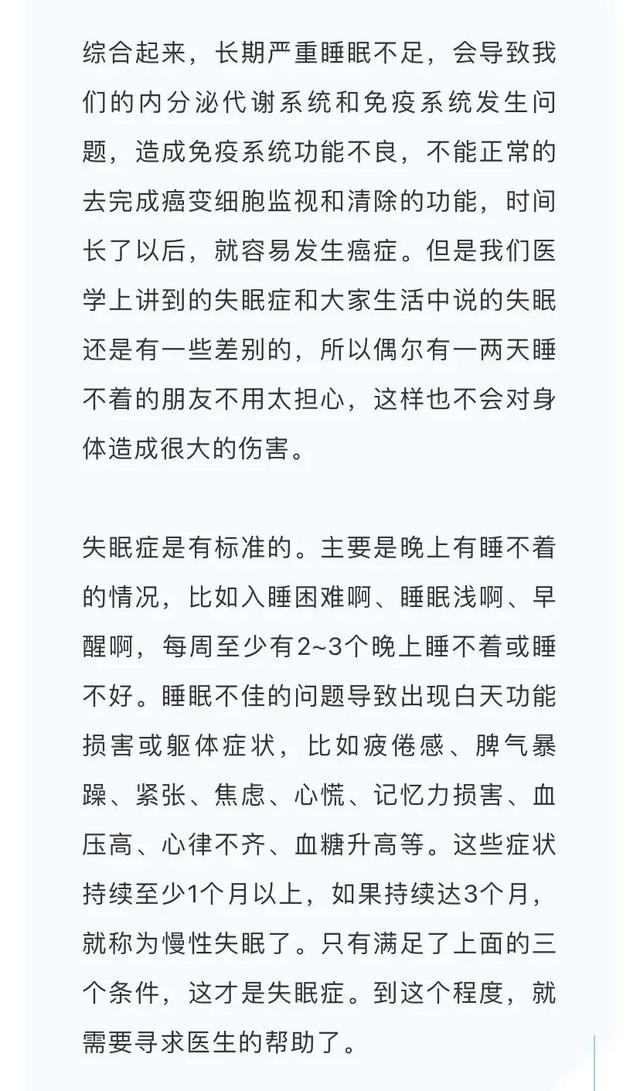 综合起来，长期严重睡眠不足，会导致我们的内分泌代谢系统和免疫系统发生问题，造成免疫系统功能不良，不能正常的去完成癌变细胞监视和清除的功能，时间长了以后，就容易发生癌症。但是我们医学上讲到的失眠症和大家生活中说的失眠还是有一些差别的，所以偶尔有一两天睡不着的朋友不用太担心，这样也不会对身体造成很大的伤害。

失眠症是有标准的。主要是晚上有睡不着的情况，比如入睡困难啊、睡眠浅啊、早醒啊，每周至少有2~3个晚上睡不着或睡不好。睡眠不佳的问题导致出现白天功能损害或躯体症状，比如疲倦感、脾气暴躁、紧张、焦虑、心慌、记忆力损害、血压高、心律不齐、血糖升高等。这些症状持续至少1个月以上，如果持续达3个月，就称为慢性失眠了。只有满足了上面的三个条件，这才是失眠症。到这个程度，就需要寻求医生的帮助了。